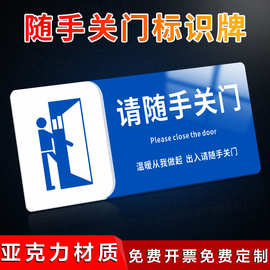 随手关门标识牌

请随手关门

Please close the door

温暖从我做起 出入请随手关门

亚克力材质

免费开票免费定制